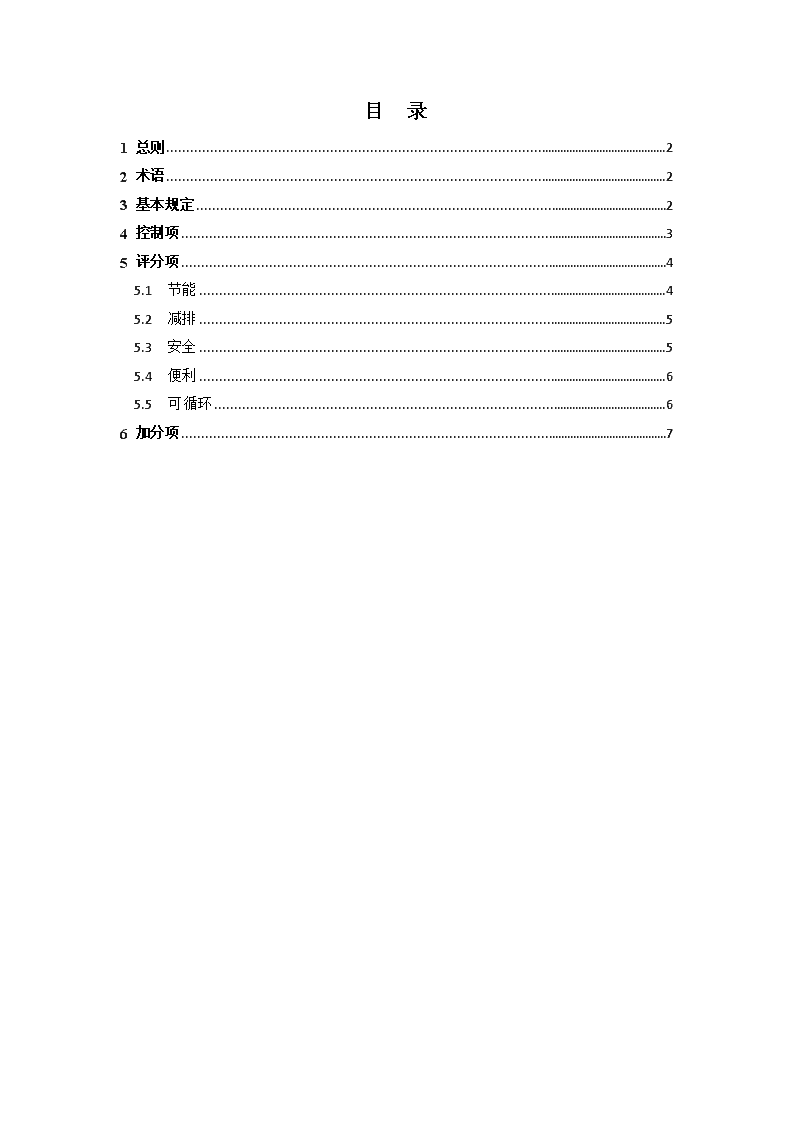 目　录

1 总则......2
2 术语......2
3 基本规定......2
4 控制项......3
5 评分项......4
5.1　节能......4
5.2　减排......5
5.3　安全......5
5.4　便利......6
5.5　可循环......6
6 加分项......7